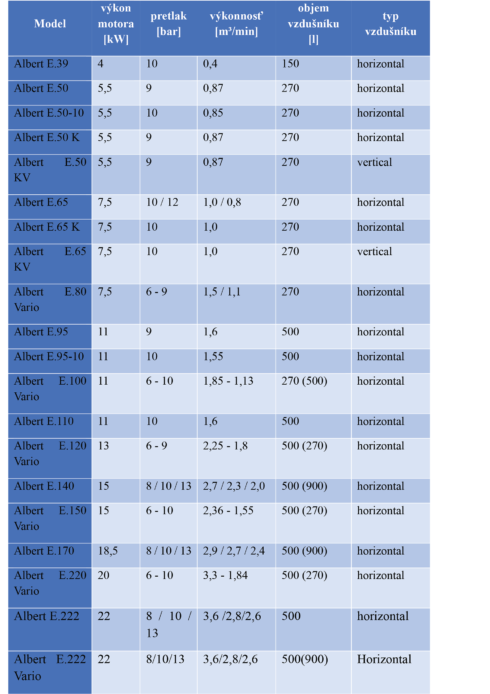 | Model | výkon motora [kW] | pretlak [bar] | výkonnosť [m³/min] | objem vzdušníku [l] | typ vzdušníku |
|---|---|---|---|---|---|
| Albert E.39 | 4 | 10 | 0,4 | 150 | horizontal |
| Albert E.50 | 5,5 | 9 | 0,87 | 270 | horizontal |
| Albert E.50-10 | 5,5 | 10 | 0,85 | 270 | horizontal |
| Albert E.50 K | 5,5 | 9 | 0,87 | 270 | horizontal |
| Albert E.50 KV | 5,5 | 9 | 0,87 | 270 | vertical |
| Albert E.65 | 7,5 | 10 / 12 | 1,0 / 0,8 | 270 | horizontal |
| Albert E.65 K | 7,5 | 10 | 1,0 | 270 | horizontal |
| Albert E.65 KV | 7,5 | 10 | 1,0 | 270 | vertical |
| Albert E.80 Vario | 7,5 | 6 - 9 | 1,5 / 1,1 | 270 | horizontal |
| Albert E.95 | 11 | 9 | 1,6 | 500 | horizontal |
| Albert E.95-10 | 11 | 10 | 1,55 | 500 | horizontal |
| Albert E.100 Vario | 11 | 6 - 10 | 1,85 - 1,13 | 270 (500) | horizontal |
| Albert E.110 | 11 | 10 | 1,6 | 500 | horizontal |
| Albert E.120 Vario | 13 | 6 - 9 | 2,25 - 1,8 | 500 (270) | horizontal |
| Albert E.140 | 15 | 8 / 10 / 13 | 2,7 / 2,3 / 2,0 | 500 (900) | horizontal |
| Albert E.150 Vario | 15 | 6 - 10 | 2,36 - 1,55 | 500 (270) | horizontal |
| Albert E.170 | 18,5 | 8 / 10 / 13 | 2,9 / 2,7 / 2,4 | 500 (900) | horizontal |
| Albert E.220 Vario | 20 | 6 - 10 | 3,3 - 1,84 | 500 (270) | horizontal |
| Albert E.222 | 22 | 8 / 10 / 13 | 3,6 /2,8/2,6 | 500 | horizontal |
| Albert E.222 Vario | 22 | 8/10/13 | 3,6/2,8/2,6 | 500(900) | Horizontal |